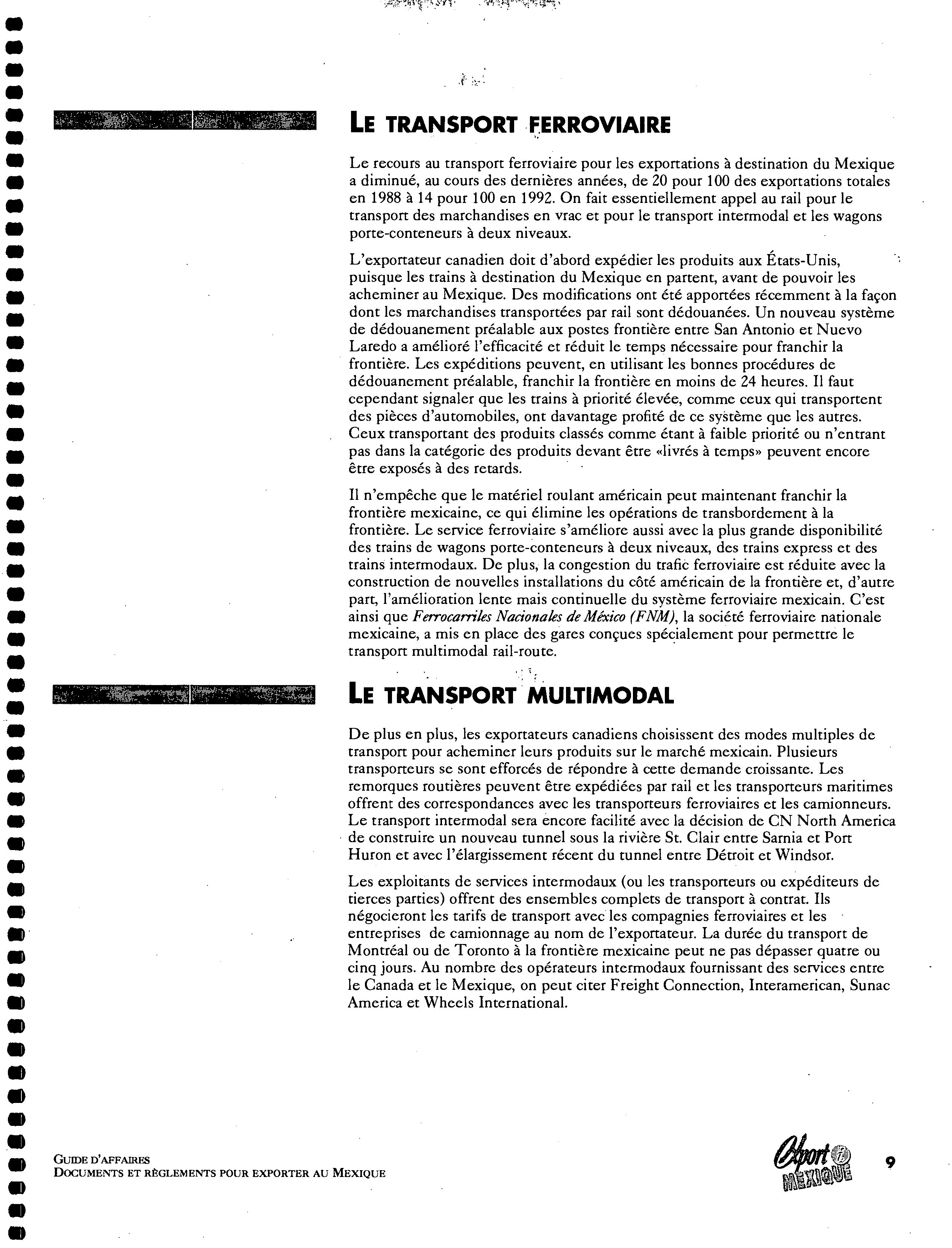 LE TRANSPORT FERROVIAIRE

Le recours au transport ferroviaire pour les exportations à destination du Mexique a diminué, au cours des dernières années, de 20 pour 100 des exportations totales en 1988 à 14 pour 100 en 1992. On fait essentiellement appel au rail pour le transport des marchandises en vrac et pour le transport intermodal et les wagons porte-conteneurs à deux niveaux.

L'exportateur canadien doit d'abord expédier les produits aux États-Unis, puisque les trains à destination du Mexique en partent, avant de pouvoir les acheminer au Mexique. Des modifications ont été apportées récemment à la façon dont les marchandises transportées par rail sont dédouanées. Un nouveau système de dédouanement préalable aux postes frontière entre San Antonio et Nuevo Laredo a amélioré l'efficacité et réduit le temps nécessaire pour franchir la frontière. Les expéditions peuvent, en utilisant les bonnes procédures de dédouanement préalable, franchir la frontière en moins de 24 heures. Il faut cependant signaler que les trains à priorité élevée, comme ceux qui transportent des pièces d'automobiles, ont davantage profité de ce système que les autres. Ceux transportant des produits classés comme étant à faible priorité ou n'entrant pas dans la catégorie des produits devant être «livrés à temps» peuvent encore être exposés à des retards.

Il n'empêche que le matériel roulant américain peut maintenant franchir la frontière mexicaine, ce qui élimine les opérations de transbordement à la frontière. Le service ferroviaire s'améliore aussi avec la plus grande disponibilité des trains de wagons porte-conteneurs à deux niveaux, des trains express et des trains intermodaux. De plus, la congestion du trafic ferroviaire est réduite avec la construction de nouvelles installations du côté américain de la frontière et, d'autre part, l'amélioration lente mais continuelle du système ferroviaire mexicain. C'est ainsi que Ferrocarriles Nacionales de México (FNM), la société ferroviaire nationale mexicaine, a mis en place des gares conçues spécialement pour permettre le transport multimodal rail-route.

LE TRANSPORT MULTIMODAL

De plus en plus, les exportateurs canadiens choisissent des modes multiples de transport pour acheminer leurs produits sur le marché mexicain. Plusieurs transporteurs se sont efforcés de répondre à cette demande croissante. Les remorques routières peuvent être expédiées par rail et les transporteurs maritimes offrent des correspondances avec les transporteurs ferroviaires et les camionneurs. Le transport intermodal sera encore facilité avec la décision de CN North America de construire un nouveau tunnel sous la rivière St. Clair entre Sarnia et Port Huron et avec l'élargissement récent du tunnel entre Détroit et Windsor.

Les exploitants de services intermodaux (ou les transporteurs ou expéditeurs de tierces parties) offrent des ensembles complets de transport à contrat. Ils négocieront les tarifs de transport avec les compagnies ferroviaires et les entreprises de camionnage au nom de l'exportateur. La durée du transport de Montréal ou de Toronto à la frontière mexicaine peut ne pas dépasser quatre ou cinq jours. Au nombre des opérateurs intermodaux fournissant des services entre le Canada et le Mexique, on peut citer Freight Connection, Interamerican, Sunac America et Wheels International.

GUIDE D'AFFAIRES
DOCUMENTS ET RÈGLEMENTS POUR EXPORTER AU MEXIQUE

Export MEXIQUE

9